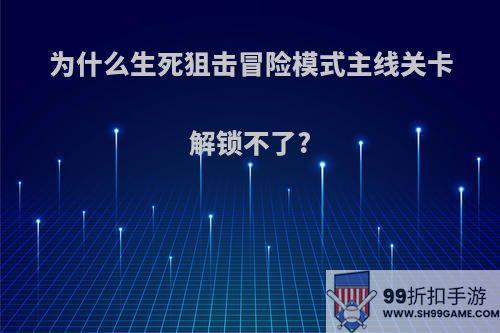 为什么生死狙击冒险模式主线关卡

解锁不了?

99折扣手游
WWW.SH99GAME.COM